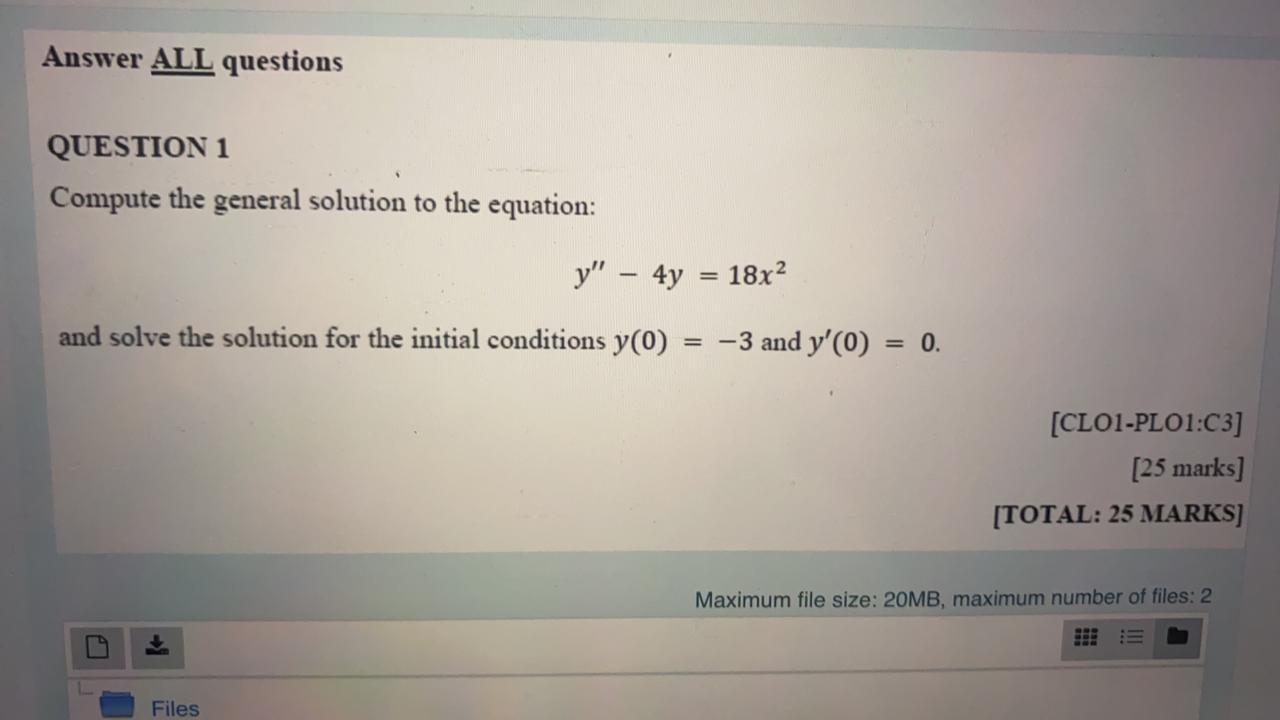 Answer ALL questions

QUESTION 1

Compute the general solution to the equation:

$y'' - 4y = 18x^2$

and solve the solution for the initial conditions $y(0) = -3$ and $y'(0) = 0$.

[CLO1-PLO1:C3]

[25 marks]

[TOTAL: 25 MARKS]

Maximum file size: 20MB, maximum number of files: 2

Files